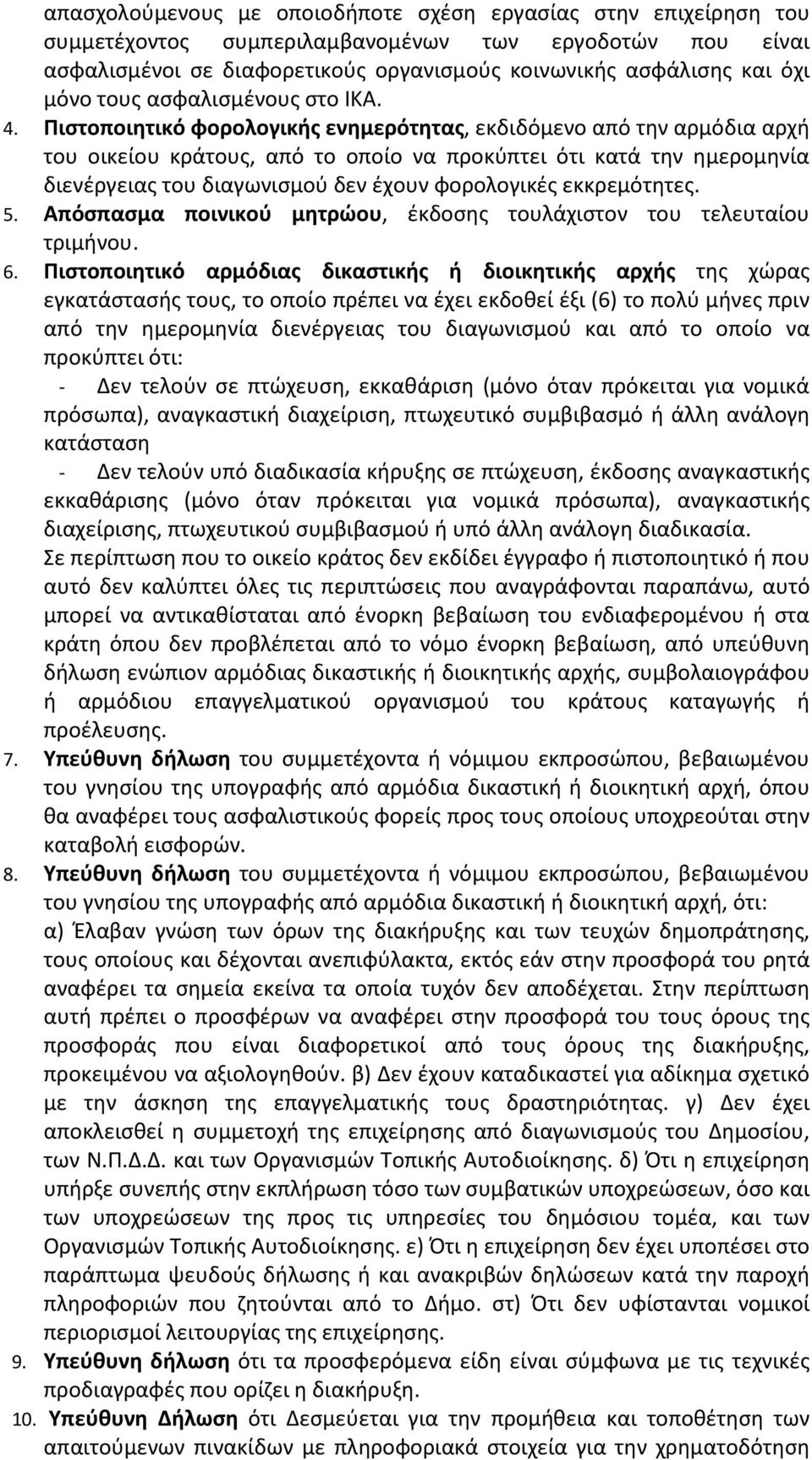 απασχολούμενους με οποιοδήποτε σχέση εργασίας στην επιχείρηση του συμμετέχοντος συμπεριλαμβανομένων των εργοδοτών που είναι ασφαλισμένοι σε διαφορετικούς οργανισμούς κοινωνικής ασφάλισης και όχι μόνο τους ασφαλισμένους στο ΙΚΑ.

4. Πιστοποιητικό φορολογικής ενημερότητας, εκδιδόμενο από την αρμόδια αρχή του οικείου κράτους, από το οποίο να προκύπτει ότι κατά την ημερομηνία διενέργειας του διαγωνισμού δεν έχουν φορολογικές εκκρεμότητες.

5. Απόσπασμα ποινικού μητρώου, έκδοσης τουλάχιστον του τελευταίου τριμήνου.

6. Πιστοποιητικό αρμόδιας δικαστικής ή διοικητικής αρχής της χώρας εγκατάστασής τους, το οποίο πρέπει να έχει εκδοθεί έξι (6) το πολύ μήνες πριν από την ημερομηνία διενέργειας του διαγωνισμού και από το οποίο να προκύπτει ότι:

- Δεν τελούν σε πτώχευση, εκκαθάριση (μόνο όταν πρόκειται για νομικά πρόσωπα), αναγκαστική διαχείριση, πτωχευτικό συμβιβασμό ή άλλη ανάλογη κατάσταση

- Δεν τελούν υπό διαδικασία κήρυξης σε πτώχευση, έκδοσης αναγκαστικής εκκαθάρισης (μόνο όταν πρόκειται για νομικά πρόσωπα), αναγκαστικής διαχείρισης, πτωχευτικού συμβιβασμού ή υπό άλλη ανάλογη διαδικασία.

Σε περίπτωση που το οικείο κράτος δεν εκδίδει έγγραφο ή πιστοποιητικό ή που αυτό δεν καλύπτει όλες τις περιπτώσεις που αναγράφονται παραπάνω, αυτό μπορεί να αντικαθίσταται από ένορκη βεβαίωση του ενδιαφερομένου ή στα κράτη όπου δεν προβλέπεται από το νόμο ένορκη βεβαίωση, από υπεύθυνη δήλωση ενώπιον αρμόδιας δικαστικής ή διοικητικής αρχής, συμβολαιογράφου ή αρμόδιου επαγγελματικού οργανισμού του κράτους καταγωγής ή προέλευσης.

7. Υπεύθυνη δήλωση του συμμετέχοντα ή νόμιμου εκπροσώπου, βεβαιωμένου του γνησίου της υπογραφής από αρμόδια δικαστική ή διοικητική αρχή, όπου θα αναφέρει τους ασφαλιστικούς φορείς προς τους οποίους υποχρεούται στην καταβολή εισφορών.

8. Υπεύθυνη δήλωση του συμμετέχοντα ή νόμιμου εκπροσώπου, βεβαιωμένου του γνησίου της υπογραφής από αρμόδια δικαστική ή διοικητική αρχή, ότι:
α) Έλαβαν γνώση των όρων της διακήρυξης και των τευχών δημοπράτησης, τους οποίους και δέχονται ανεπιφύλακτα, εκτός εάν στην προσφορά του ρητά αναφέρει τα σημεία εκείνα τα οποία τυχόν δεν αποδέχεται. Στην περίπτωση αυτή πρέπει ο προσφέρων να αναφέρει στην προσφορά του τους όρους της προσφοράς που είναι διαφορετικοί από τους όρους της διακήρυξης, προκειμένου να αξιολογηθούν. β) Δεν έχουν καταδικαστεί για αδίκημα σχετικό με την άσκηση της επαγγελματικής τους δραστηριότητας. γ) Δεν έχει αποκλεισθεί η συμμετοχή της επιχείρησης από διαγωνισμούς του Δημοσίου, των Ν.Π.Δ.Δ. και των Οργανισμών Τοπικής Αυτοδιοίκησης. δ) Ότι η επιχείρηση υπήρξε συνεπής στην εκπλήρωση τόσο των συμβατικών υποχρεώσεων, όσο και των υποχρεώσεων της προς τις υπηρεσίες του δημόσιου τομέα, και των Οργανισμών Τοπικής Αυτοδιοίκησης. ε) Ότι η επιχείρηση δεν έχει υποπέσει στο παράπτωμα ψευδούς δήλωσης ή και ανακριβών δηλώσεων κατά την παροχή πληροφοριών που ζητούνται από το Δήμο. στ) Ότι δεν υφίστανται νομικοί περιορισμοί λειτουργίας της επιχείρησης.

9. Υπεύθυνη δήλωση ότι τα προσφερόμενα είδη είναι σύμφωνα με τις τεχνικές προδιαγραφές που ορίζει η διακήρυξη.

10. Υπεύθυνη Δήλωση ότι Δεσμεύεται για την προμήθεια και τοποθέτηση των απαιτούμενων πινακίδων με πληροφοριακά στοιχεία για την χρηματοδότηση